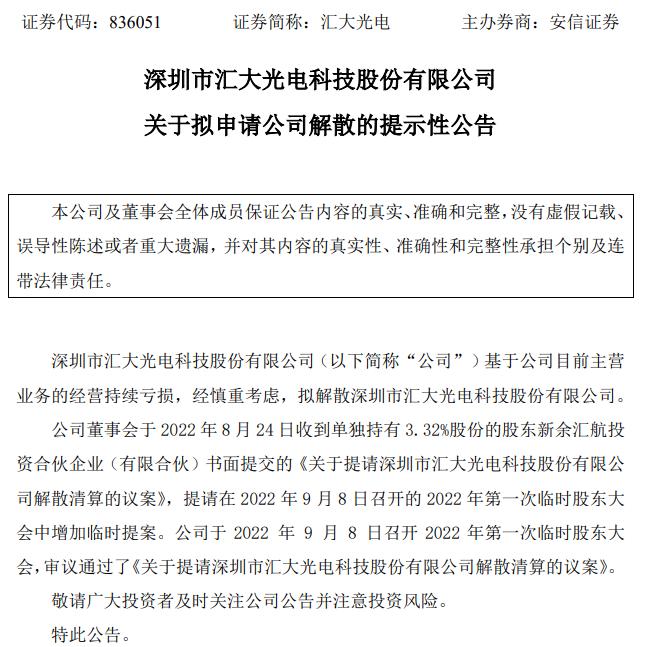 证券代码：836051　　证券简称：汇大光电　　主办券商：安信证券

深圳市汇大光电科技股份有限公司
关于拟申请公司解散的提示性公告

本公司及董事会全体成员保证公告内容的真实、准确和完整，没有虚假记载、误导性陈述或者重大遗漏，并对其内容的真实性、准确性和完整性承担个别及连带法律责任。

深圳市汇大光电科技股份有限公司（以下简称“公司”）基于公司目前主营业务的经营持续亏损，经慎重考虑，拟解散深圳市汇大光电科技股份有限公司。

公司董事会于 2022 年 8 月 24 日收到单独持有 3.32%股份的股东新余汇航投资合伙企业（有限合伙）书面提交的《关于提请深圳市汇大光电科技股份有限公司解散清算的议案》，提请在 2022 年 9 月 8 日召开的 2022 年第一次临时股东大会中增加临时提案。公司于 2022 年 9 月 8 日召开 2022 年第一次临时股东大会，审议通过了《关于提请深圳市汇大光电科技股份有限公司解散清算的议案》。

敬请广大投资者及时关注公司公告并注意投资风险。

特此公告。